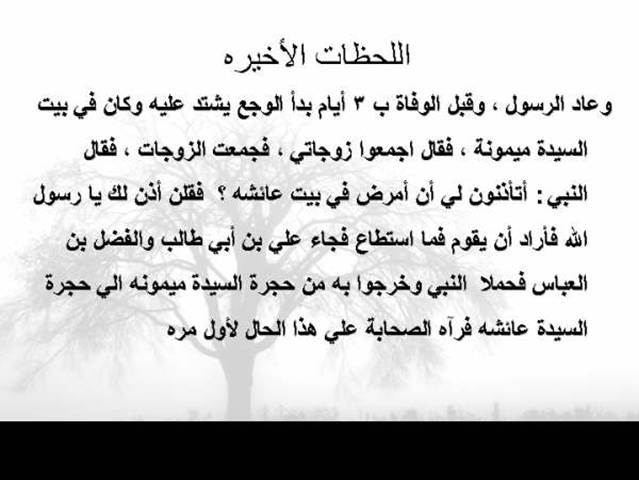 اللحظات الأخيره

وعاد الرسول ، وقبل الوفاة ب ٣ أيام بدأ الوجع يشتد عليه وكان في بيت السيدة ميمونة ، فقال اجمعوا زوجاتي ، فجمعت الزوجات ، فقال النبي : أتأذنون لي أن أمرض في بيت عائشه ؟ فقلن أذن لك يا رسول الله فأراد أن يقوم فما استطاع فجاء علي بن أبي طالب والفضل بن العباس فحملا النبي وخرجوا به من حجرة السيدة ميمونه الي حجرة السيدة عائشه فرآه الصحابة علي هذا الحال لأول مره